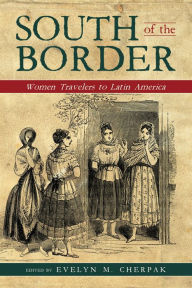 SOUTH of the BORDER

Women Travelers to Latin America

EDITED BY EVELYN M. CHERPAK